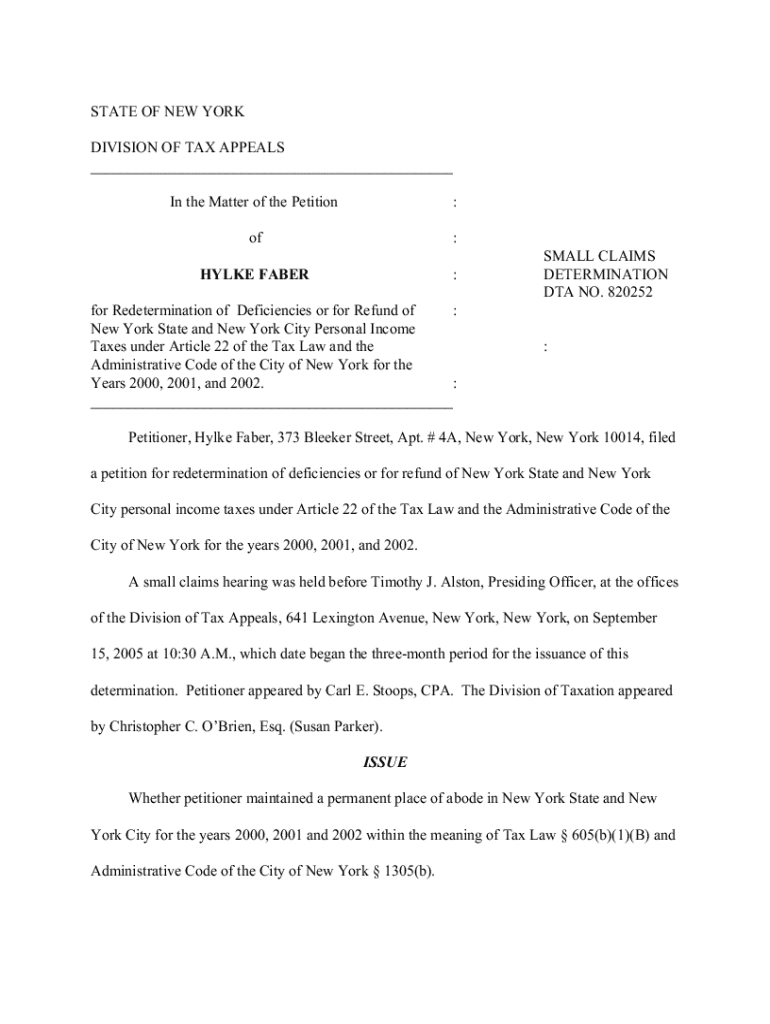 STATE OF NEW YORK

DIVISION OF TAX APPEALS

In the Matter of the Petition :

of :

HYLKE FABER :

for Redetermination of Deficiencies or for Refund of New York State and New York City Personal Income Taxes under Article 22 of the Tax Law and the Administrative Code of the City of New York for the Years 2000, 2001, and 2002. :

:

:

SMALL CLAIMS DETERMINATION DTA NO. 820252

Petitioner, Hylke Faber, 373 Bleeker Street, Apt. # 4A, New York, New York 10014, filed a petition for redetermination of deficiencies or for refund of New York State and New York City personal income taxes under Article 22 of the Tax Law and the Administrative Code of the City of New York for the years 2000, 2001, and 2002.

A small claims hearing was held before Timothy J. Alston, Presiding Officer, at the offices of the Division of Tax Appeals, 641 Lexington Avenue, New York, New York, on September 15, 2005 at 10:30 A.M., which date began the three-month period for the issuance of this determination. Petitioner appeared by Carl E. Stoops, CPA. The Division of Taxation appeared by Christopher C. O'Brien, Esq. (Susan Parker).

ISSUE

Whether petitioner maintained a permanent place of abode in New York State and New York City for the years 2000, 2001 and 2002 within the meaning of Tax Law § 605(b)(1)(B) and Administrative Code of the City of New York § 1305(b).